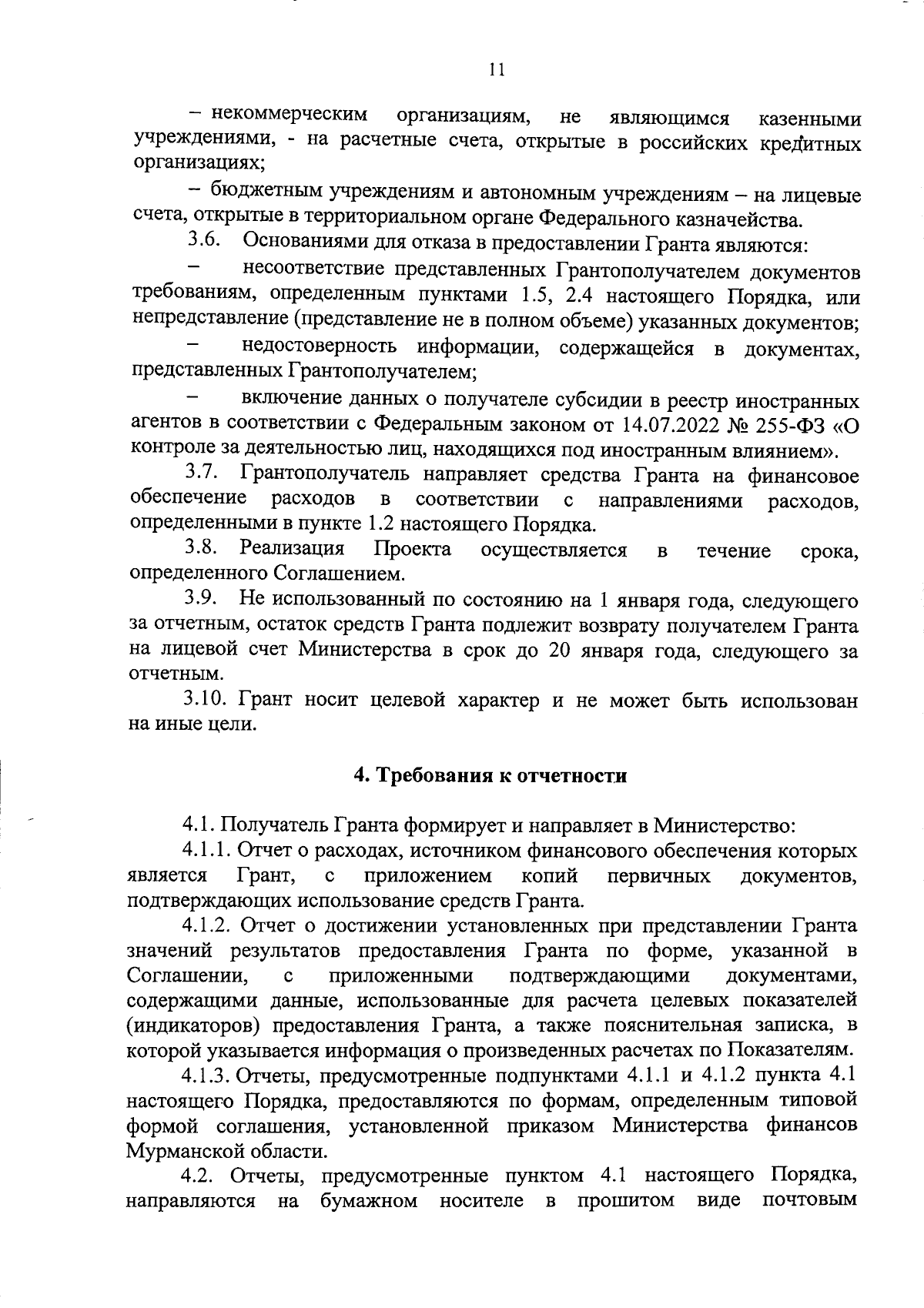 11

– некоммерческим организациям, не являющимся казенными учреждениями, - на расчетные счета, открытые в российских кредитных организациях;

– бюджетным учреждениям и автономным учреждениям – на лицевые счета, открытые в территориальном органе Федерального казначейства.

3.6. Основаниями для отказа в предоставлении Гранта являются:

– несоответствие представленных Грантополучателем документов требованиям, определенным пунктами 1.5, 2.4 настоящего Порядка, или непредставление (представление не в полном объеме) указанных документов;

– недостоверность информации, содержащейся в документах, представленных Грантополучателем;

– включение данных о получателе субсидии в реестр иностранных агентов в соответствии с Федеральным законом от 14.07.2022 № 255-ФЗ «О контроле за деятельностью лиц, находящихся под иностранным влиянием».

3.7. Грантополучатель направляет средства Гранта на финансовое обеспечение расходов в соответствии с направлениями расходов, определенными в пункте 1.2 настоящего Порядка.

3.8. Реализация Проекта осуществляется в течение срока, определенного Соглашением.

3.9. Не использованный по состоянию на 1 января года, следующего за отчетным, остаток средств Гранта подлежит возврату получателем Гранта на лицевой счет Министерства в срок до 20 января года, следующего за отчетным.

3.10. Грант носит целевой характер и не может быть использован на иные цели.

4. Требования к отчетности

4.1. Получатель Гранта формирует и направляет в Министерство:

4.1.1. Отчет о расходах, источником финансового обеспечения которых является Грант, с приложением копий первичных документов, подтверждающих использование средств Гранта.

4.1.2. Отчет о достижении установленных при представлении Гранта значений результатов предоставления Гранта по форме, указанной в Соглашении, с приложенными подтверждающими документами, содержащими данные, использованные для расчета целевых показателей (индикаторов) предоставления Гранта, а также пояснительная записка, в которой указывается информация о произведенных расчетах по Показателям.

4.1.3. Отчеты, предусмотренные подпунктами 4.1.1 и 4.1.2 пункта 4.1 настоящего Порядка, предоставляются по формам, определенным типовой формой соглашения, установленной приказом Министерства финансов Мурманской области.

4.2. Отчеты, предусмотренные пунктом 4.1 настоящего Порядка, направляются на бумажном носителе в прошитом виде почтовым